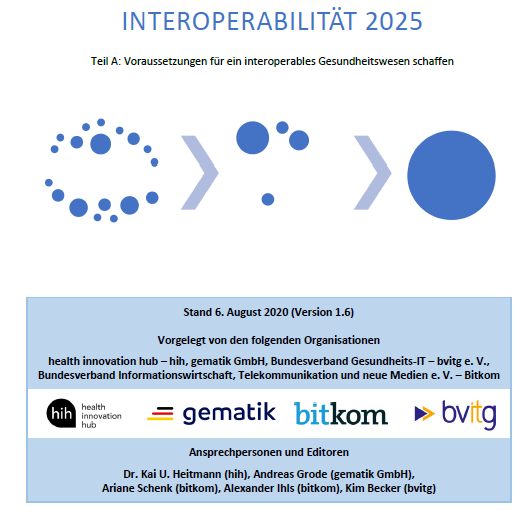 INTEROPERABILITÄT 2025

Teil A: Voraussetzungen für ein interoperables Gesundheitswesen schaffen

Stand 6. August 2020 (Version 1.6)

Vorgelegt von den folgenden Organisationen

health innovation hub – hih, gematik GmbH, Bundesverband Gesundheits-IT – bvitg e. V., Bundesverband Informationswirtschaft, Telekommunikation und neue Medien e. V. – Bitkom

hih health innovation hub

gematik

bitkom

bvitg

Ansprechpersonen und Editoren

Dr. Kai U. Heitmann (hih), Andreas Grode (gematik GmbH), Ariane Schenk (bitkom), Alexander Ihls (bitkom), Kim Becker (bvitg)